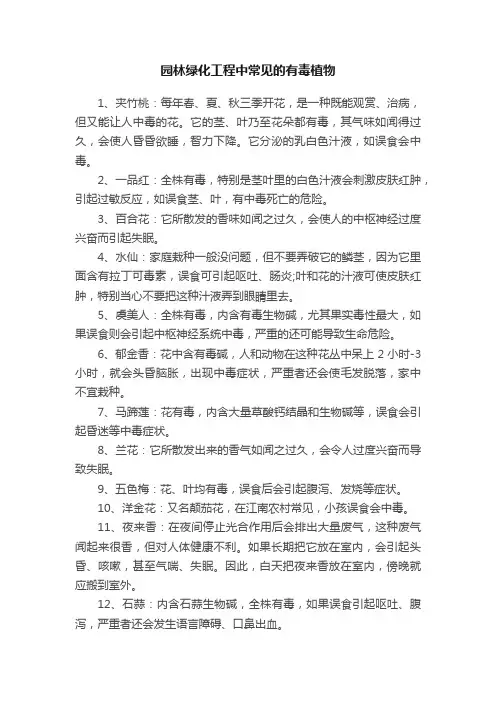 园林绿化工程中常见的有毒植物

1、夹竹桃：每年春、夏、秋三季开花，是一种既能观赏、治病，但又能让人中毒的花。它的茎、叶乃至花朵都有毒，其气味如闻得过久，会使人昏昏欲睡，智力下降。它分泌的乳白色汁液，如误食会中毒。

2、一品红：全株有毒，特别是茎叶里的白色汁液会刺激皮肤红肿，引起过敏反应，如误食茎、叶，有中毒死亡的危险。

3、百合花：它所散发的香味如闻之过久，会使人的中枢神经过度兴奋而引起失眠。

4、水仙：家庭栽种一般没问题，但不要弄破它的鳞茎，因为它里面含有拉丁可毒素，误食可引起呕吐、肠炎;叶和花的汁液可使皮肤红肿，特别当心不要把这种汁液弄到眼睛里去。

5、虞美人：全株有毒，内含有毒生物碱，尤其果实毒性最大，如果误食则会引起中枢神经系统中毒，严重的还可能导致生命危险。

6、郁金香：花中含有毒碱，人和动物在这种花丛中呆上 2 小时-3 小时，就会头昏脑胀，出现中毒症状，严重者还会使毛发脱落，家中不宜栽种。

7、马蹄莲：花有毒，内含大量草酸钙结晶和生物碱等，误食会引起昏迷等中毒症状。

8、兰花：它所散发出来的香气如闻之过久，会令人过度兴奋而导致失眠。

9、五色梅：花、叶均有毒，误食后会引起腹泻、发烧等症状。

10、洋金花：又名颠茄花，在江南农村常见，小孩误食会中毒。

11、夜来香：在夜间停止光合作用后会排出大量废气，这种废气闻起来很香，但对人体健康不利。如果长期把它放在室内，会引起头昏、咳嗽，甚至气喘、失眠。因此，白天把夜来香放在室内，傍晚就应搬到室外。

12、石蒜：内含石蒜生物碱，全株有毒，如果误食引起呕吐、腹泻，严重者还会发生语言障碍、口鼻出血。